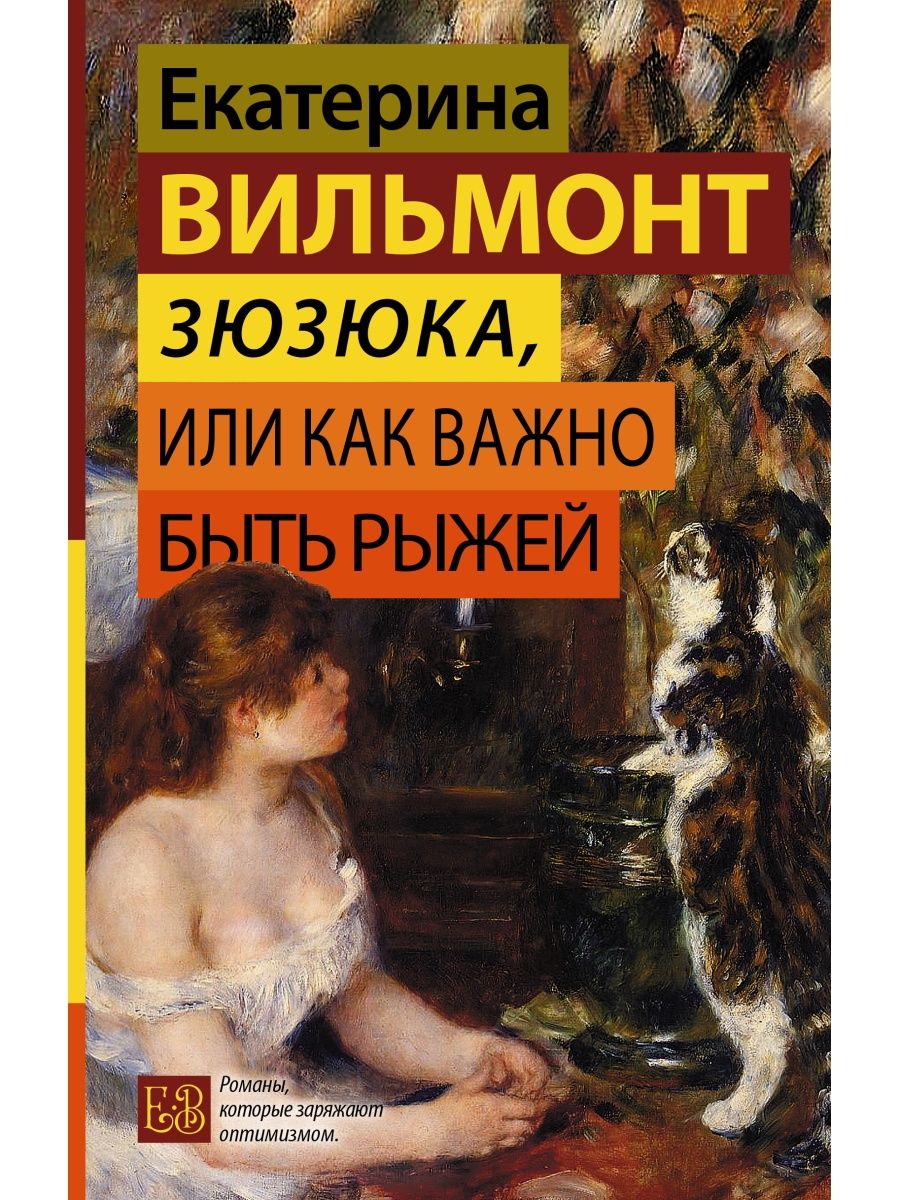 Екатерина
ВИЛЬМОНТ
ЗЮЗЮКА,
ИЛИ КАК ВАЖНО
БЫТЬ РЫЖЕЙ

ЕВ

Романы, которые заряжают оптимизмом.